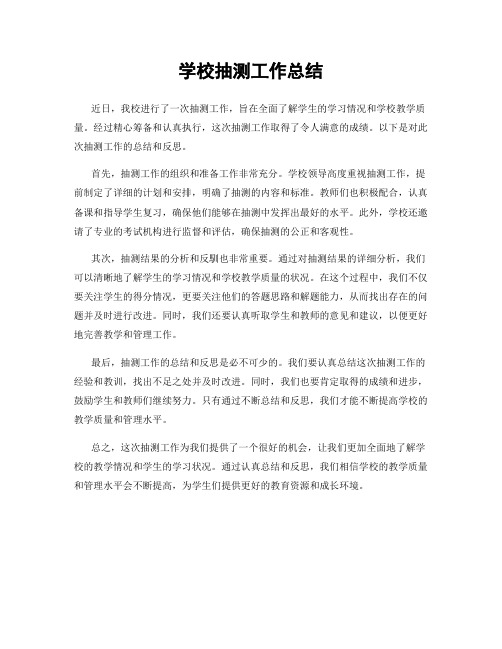 学校抽测工作总结

近日，我校进行了一次抽测工作，旨在全面了解学生的学习情况和学校教学质量。经过精心筹备和认真执行，这次抽测工作取得了令人满意的成绩。以下是对此次抽测工作的总结和反思。

首先，抽测工作的组织和准备工作非常充分。学校领导高度重视抽测工作，提前制定了详细的计划和安排，明确了抽测的内容和标准。教师们也积极配合，认真备课和指导学生复习，确保他们能够在抽测中发挥出最好的水平。此外，学校还邀请了专业的考试机构进行监督和评估，确保抽测的公正和客观性。

其次，抽测结果的分析和反馈也非常重要。通过对抽测结果的详细分析，我们可以清晰地了解学生的学习情况和学校教学质量的状况。在这个过程中，我们不仅要关注学生的得分情况，更要关注他们的答题思路和解题能力，从而找出存在的问题并及时进行改进。同时，我们还要认真听取学生和教师的意见和建议，以便更好地完善教学和管理工作。

最后，抽测工作的总结和反思是必不可少的。我们要认真总结这次抽测工作的经验和教训，找出不足之处并及时改进。同时，我们也要肯定取得的成绩和进步，鼓励学生和教师们继续努力。只有通过不断总结和反思，我们才能不断提高学校的教学质量和管理水平。

总之，这次抽测工作为我们提供了一个很好的机会，让我们更加全面地了解学校的教学情况和学生的学习状况。通过认真总结和反思，我们相信学校的教学质量和管理水平会不断提高，为学生们提供更好的教育资源和成长环境。